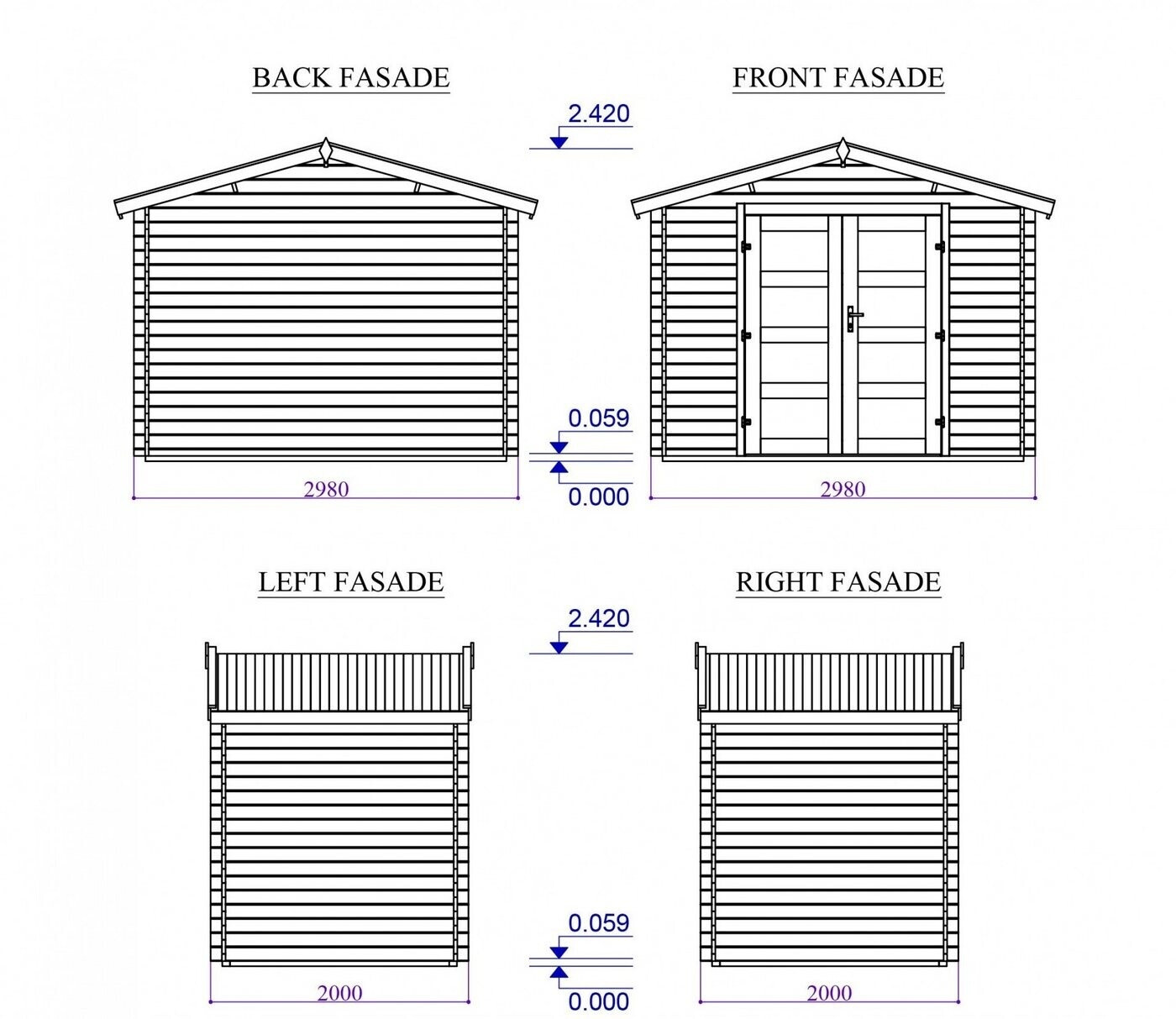 BACK FASADE

FRONT FASADE

2.420

0.059

0.000

2980

2980

LEFT FASADE

RIGHT FASADE

2.420

0.059

0.000

2000

2000